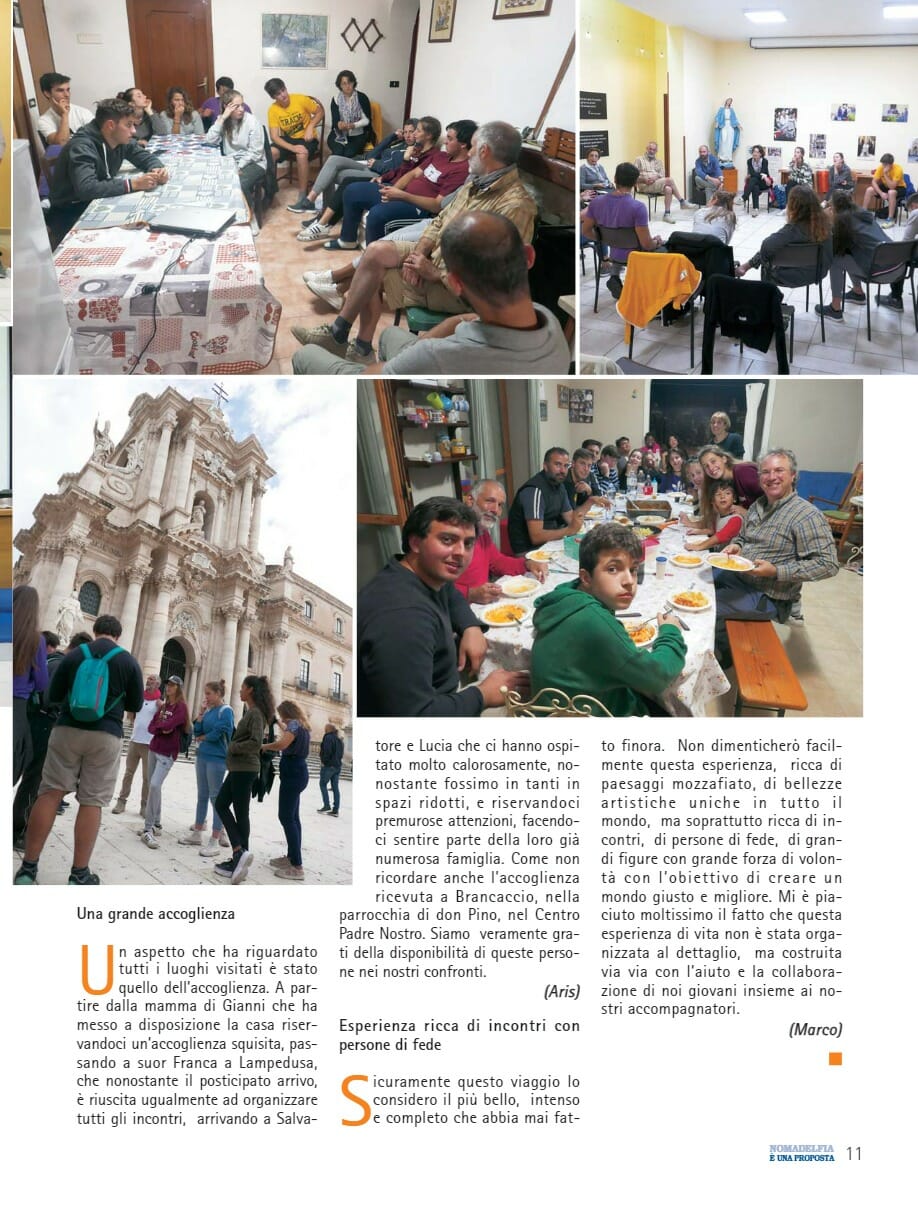 Una grande accoglienza

Un aspetto che ha riguardato tutti i luoghi visitati è stato quello dell'accoglienza. A partire dalla mamma di Gianni che ha messo a disposizione la casa riservandoci un'accoglienza squisita, passando a suor Franca a Lampedusa, che nonostante il posticipato arrivo, è riuscita ugualmente ad organizzare tutti gli incontri, arrivando a Salvatore e Lucia che ci hanno ospitato molto calorosamente, nonostante fossimo in tanti in spazi ridotti, e riservandoci premurose attenzioni, facendoci sentire parte della loro già numerosa famiglia. Come non ricordare anche l'accoglienza ricevuta a Brancaccio, nella parrocchia di don Pino, nel Centro Padre Nostro. Siamo veramente grati della disponibilità di queste persone nei nostri confronti.

(Aris)

Esperienza ricca di incontri con persone di fede

Sicuramente questo viaggio lo considero il più bello, intenso e completo che abbia mai fatto finora. Non dimenticherò facilmente questa esperienza, ricca di paesaggi mozzafiato, di bellezze artistiche uniche in tutto il mondo, ma soprattutto ricca di incontri, di persone di fede, di grandi figure con grande forza di volontà con l'obiettivo di creare un mondo giusto e migliore. Mi è piaciuto moltissimo il fatto che questa esperienza di vita non è stata organizzata al dettaglio, ma costruita via via con l'aiuto e la collaborazione di noi giovani insieme ai nostri accompagnatori.

(Marco)

NOMADELFIA È UNA PROPOSTA 11